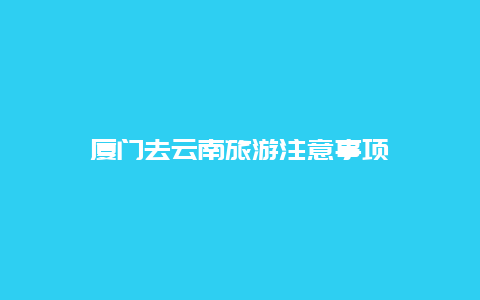 厦门去云南旅游注意事项